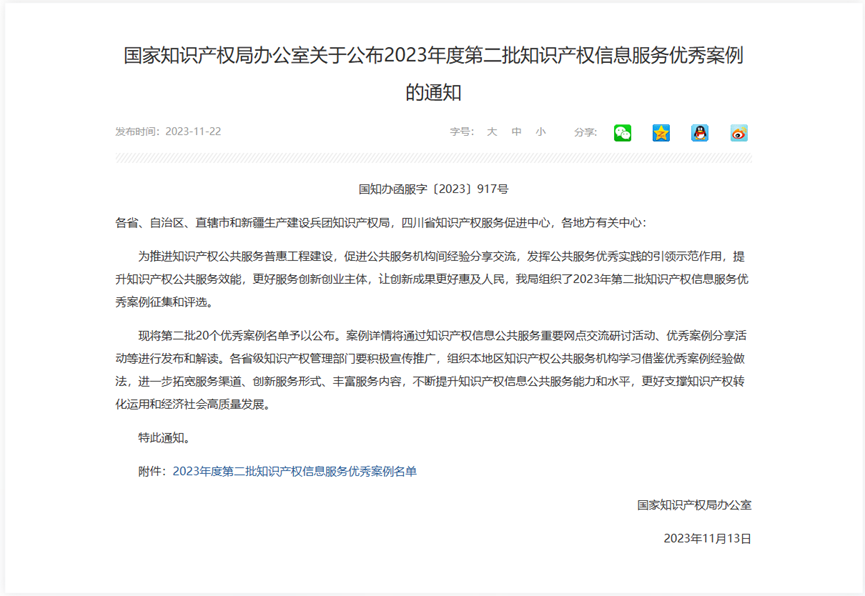 国家知识产权局办公室关于公布2023年度第二批知识产权信息服务优秀案例的通知

发布时间：2023-11-22

字号： 大 中 小

分享：

国知办函服字〔2023〕917号

各省、自治区、直辖市和新疆生产建设兵团知识产权局，四川省知识产权服务促进中心，各地方有关中心：

为推进知识产权公共服务普惠工程建设，促进公共服务机构间经验分享交流，发挥公共服务优秀实践的引领示范作用，提升知识产权公共服务效能，更好服务创新创业主体，让创新成果更好惠及人民，我局组织了2023年第二批知识产权信息服务优秀案例征集和评选。

现将第二批20个优秀案例名单予以公布。案例详情将通过知识产权信息公共服务重要网点交流研讨活动、优秀案例分享活动等进行发布和解读。各省级知识产权管理部门要积极宣传推广，组织本地区知识产权公共服务机构学习借鉴优秀案例经验做法，进一步拓宽服务渠道、创新服务形式、丰富服务内容，不断提升知识产权信息公共服务能力和水平，更好支撑知识产权转化运用和经济社会高质量发展。

特此通知。

附件：2023年度第二批知识产权信息服务优秀案例名单

国家知识产权局办公室

2023年11月13日